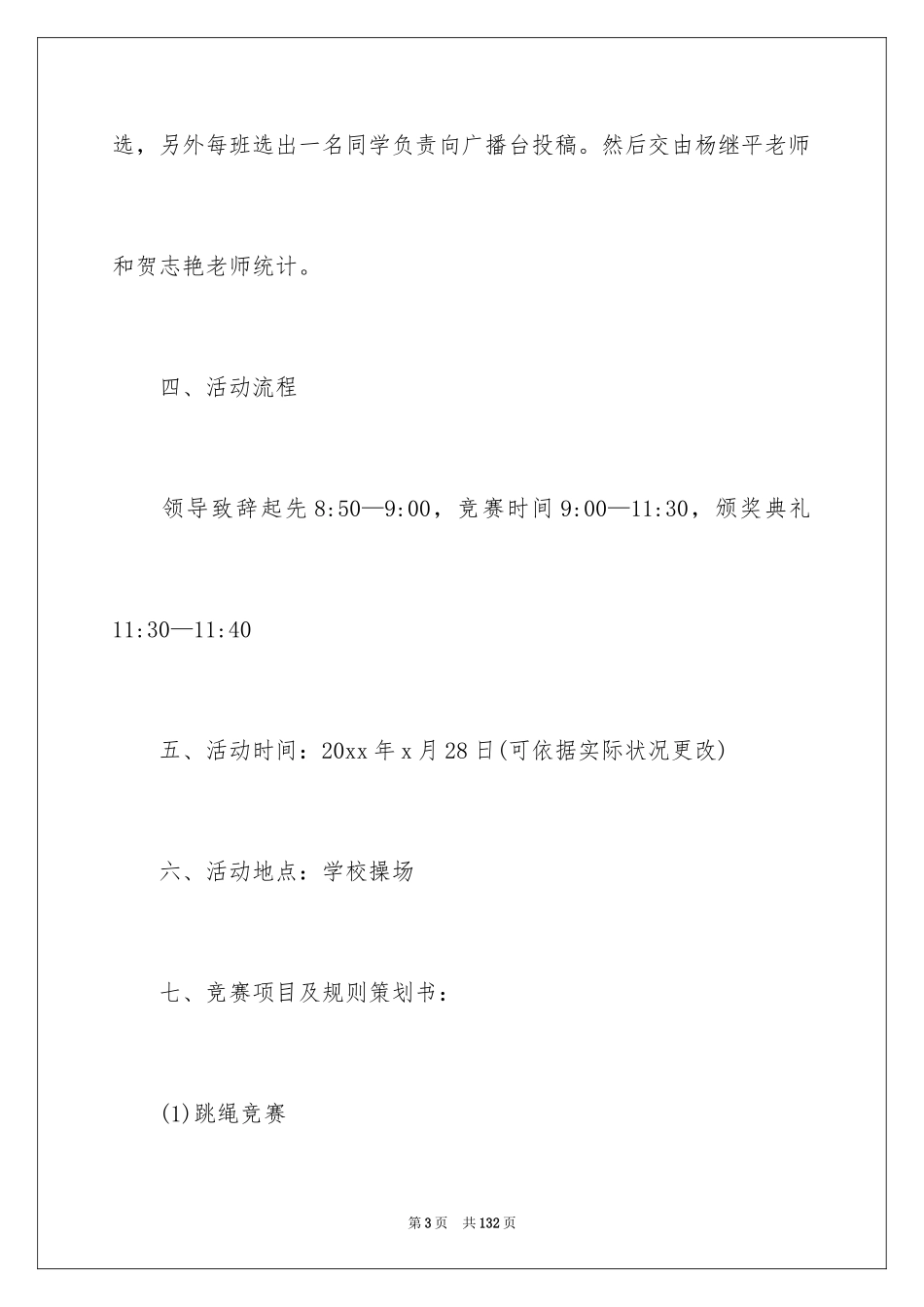 选，另外每班选出一名同学负责向广播台投稿。然后交由杨继平老师和贺志艳老师统计。

四、活动流程

领导致辞起先 8:50—9:00，竞赛时间 9:00—11:30，颁奖典礼 11:30—11:40

五、活动时间：20xx 年 x 月 28 日(可依据实际状况更改)

六、活动地点：学校操场

七、竞赛项目及规则策划书：

(1)跳绳竞赛

第 3 页　共 132 页